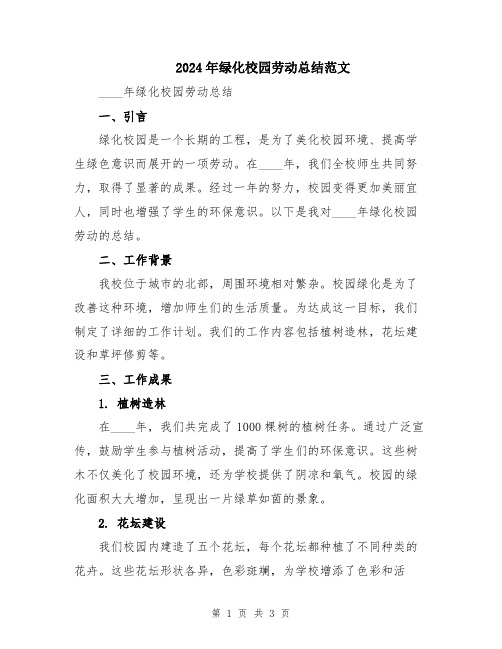 2024年绿化校园劳动总结范文

____年绿化校园劳动总结

一、引言

绿化校园是一个长期的工程，是为了美化校园环境、提高学生绿色意识而展开的一项劳动。在____年，我们全校师生共同努力，取得了显著的成果。经过一年的努力，校园变得更加美丽宜人，同时也增强了学生的环保意识。以下是我对____年绿化校园劳动的总结。

二、工作背景

我校位于城市的北部，周围环境相对繁杂。校园绿化是为了改善这种环境，增加师生们的生活质量。为达成这一目标，我们制定了详细的工作计划。我们的工作内容包括植树造林，花坛建设和草坪修剪等。

三、工作成果

1. 植树造林

在____年，我们共完成了1000棵树的植树任务。通过广泛宣传，鼓励学生参与植树活动，提高了学生们的环保意识。这些树木不仅美化了校园环境，还为学校提供了阴凉和氧气。校园的绿化面积大大增加，呈现出一片绿草如茵的景象。

2. 花坛建设

我们校园内建造了五个花坛，每个花坛都种植了不同种类的花卉。这些花坛形状各异，色彩斑斓，为学校增添了色彩和活

第 1 页 共 3 页